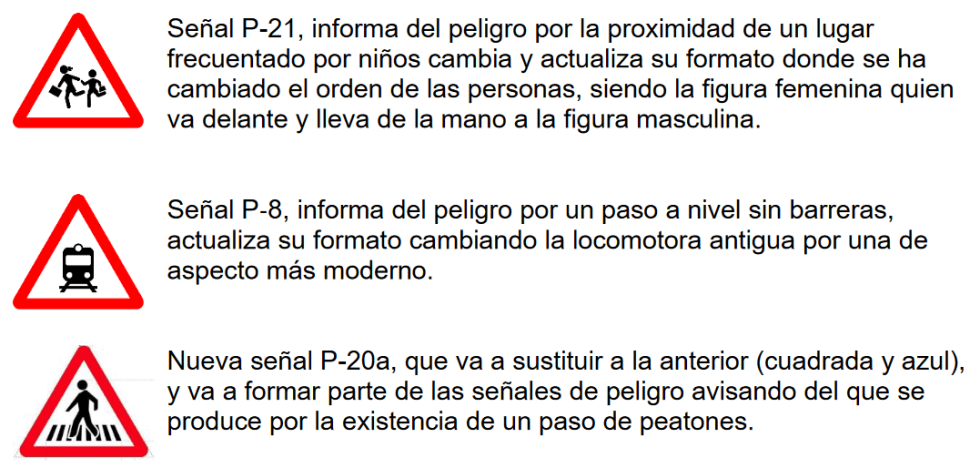 Señal P-21, informa del peligro por la proximidad de un lugar frecuentado por niños cambia y actualiza su formato donde se ha cambiado el orden de las personas, siendo la figura femenina quien va delante y lleva de la mano a la figura masculina.

Señal P-8, informa del peligro por un paso a nivel sin barreras, actualiza su formato cambiando la locomotora antigua por una de aspecto más moderno.

Nueva señal P-20a, que va a sustituir a la anterior (cuadrada y azul), y va a formar parte de las señales de peligro avisando del que se produce por la existencia de un paso de peatones.